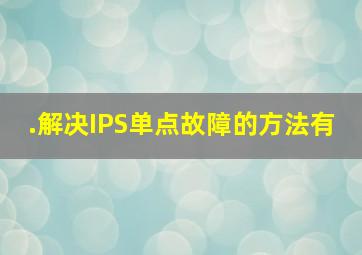 .解决IPS单点故障的方法有